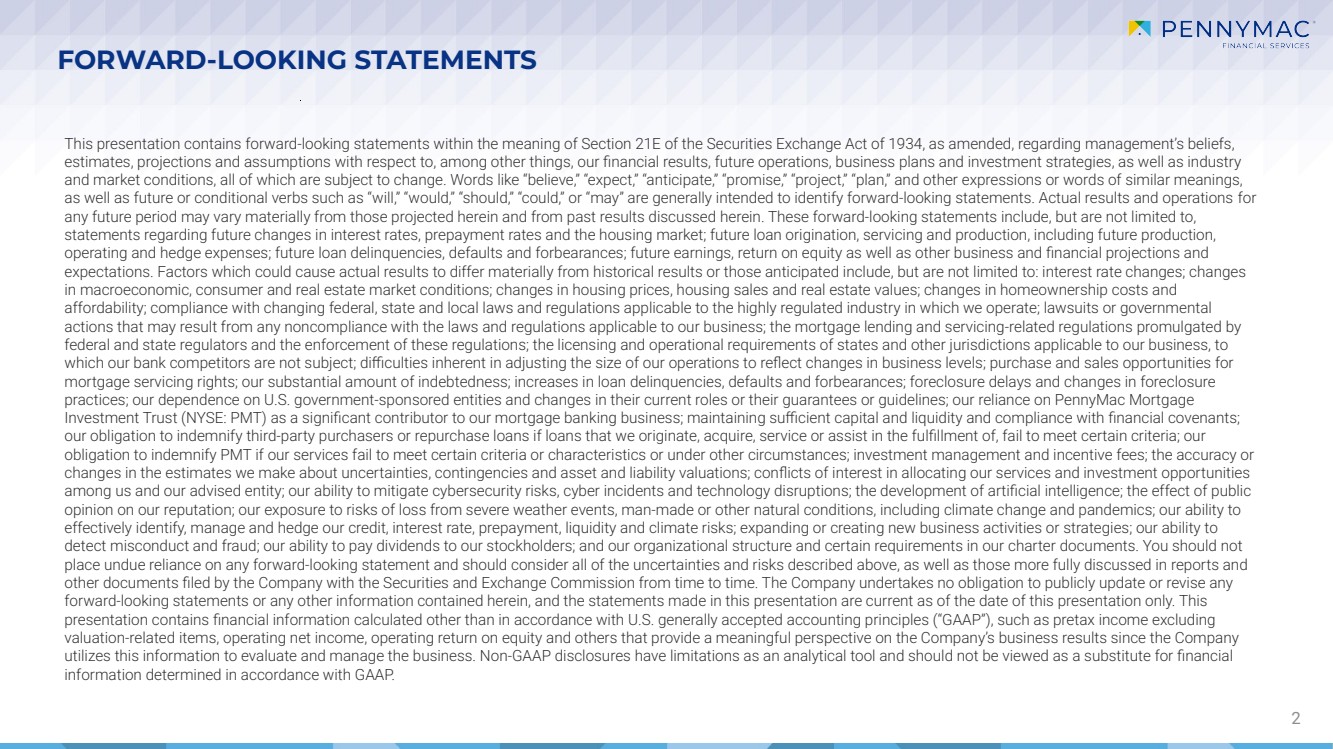 PENNYMAC
FINANCIAL SERVICES

FORWARD-LOOKING STATEMENTS

This presentation contains forward-looking statements within the meaning of Section 21E of the Securities Exchange Act of 1934, as amended, regarding management's beliefs, estimates, projections and assumptions with respect to, among other things, our financial results, future operations, business plans and investment strategies, as well as industry and market conditions, all of which are subject to change. Words like "believe," "expect," "anticipate," "promise," "project," "plan," and other expressions or words of similar meanings, as well as future or conditional verbs such as "will," "would," "should," "could," or "may" are generally intended to identify forward-looking statements. Actual results and operations for any future period may vary materially from those projected herein and from past results discussed herein. These forward-looking statements include, but are not limited to, statements regarding future changes in interest rates, prepayment rates and the housing market; future loan origination, servicing and production, including future production, operating and hedge expenses; future loan delinquencies, defaults and forbearances; future earnings, return on equity as well as other business and financial projections and expectations. Factors which could cause actual results to differ materially from historical results or those anticipated include, but are not limited to: interest rate changes; changes in macroeconomic, consumer and real estate market conditions; changes in housing prices, housing sales and real estate values; changes in homeownership costs and affordability; compliance with changing federal, state and local laws and regulations applicable to the highly regulated industry in which we operate; lawsuits or governmental actions that may result from any noncompliance with the laws and regulations applicable to our business; the mortgage lending and servicing-related regulations promulgated by federal and state regulators and the enforcement of these regulations; the licensing and operational requirements of states and other jurisdictions applicable to our business, to which our bank competitors are not subject; difficulties inherent in adjusting the size of our operations to reflect changes in business levels; purchase and sales opportunities for mortgage servicing rights; our substantial amount of indebtedness; increases in loan delinquencies, defaults and forbearances; foreclosure delays and changes in foreclosure practices; our dependence on U.S. government-sponsored entities and changes in their current roles or their guarantees or guidelines; our reliance on PennyMac Mortgage Investment Trust (NYSE: PMT) as a significant contributor to our mortgage banking business; maintaining sufficient capital and liquidity and compliance with financial covenants; our obligation to indemnify third-party purchasers or repurchase loans if loans that we originate, acquire, service or assist in the fulfillment of, fail to meet certain criteria; our obligation to indemnify PMT if our services fail to meet certain criteria or characteristics or under other circumstances; investment management and incentive fees; the accuracy or changes in the estimates we make about uncertainties, contingencies and asset and liability valuations; conflicts of interest in allocating our services and investment opportunities among us and our advised entity; our ability to mitigate cybersecurity risks, cyber incidents and technology disruptions; the development of artificial intelligence; the effect of public opinion on our reputation; our exposure to risks of loss from severe weather events, man-made or other natural conditions, including climate change and pandemics; our ability to effectively identify, manage and hedge our credit, interest rate, prepayment, liquidity and climate risks; expanding or creating new business activities or strategies; our ability to detect misconduct and fraud; our ability to pay dividends to our stockholders; and our organizational structure and certain requirements in our charter documents. You should not place undue reliance on any forward-looking statement and should consider all of the uncertainties and risks described above, as well as those more fully discussed in reports and other documents filed by the Company with the Securities and Exchange Commission from time to time. The Company undertakes no obligation to publicly update or revise any forward-looking statements or any other information contained herein, and the statements made in this presentation are current as of the date of this presentation only. This presentation contains financial information calculated other than in accordance with U.S. generally accepted accounting principles ("GAAP"), such as pretax income excluding valuation-related items, operating net income, operating return on equity and others that provide a meaningful perspective on the Company's business results since the Company utilizes this information to evaluate and manage the business. Non-GAAP disclosures have limitations as an analytical tool and should not be viewed as a substitute for financial information determined in accordance with GAAP.

2